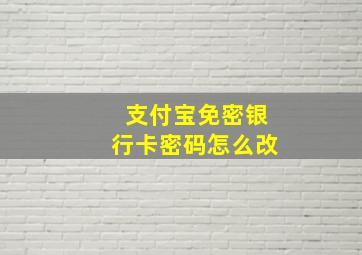 支付宝免密银行卡密码怎么改